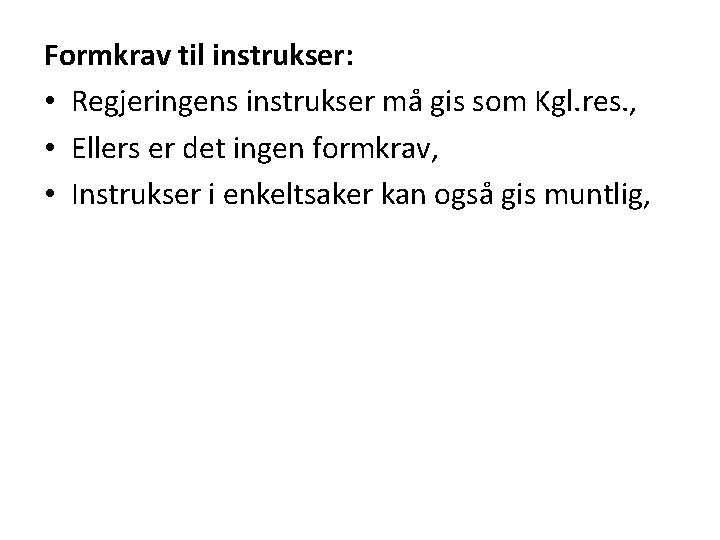 Formkrav til instrukser:

• Regjeringens instrukser må gis som Kgl.res.,
• Ellers er det ingen formkrav,
• Instrukser i enkeltsaker kan også gis muntlig,